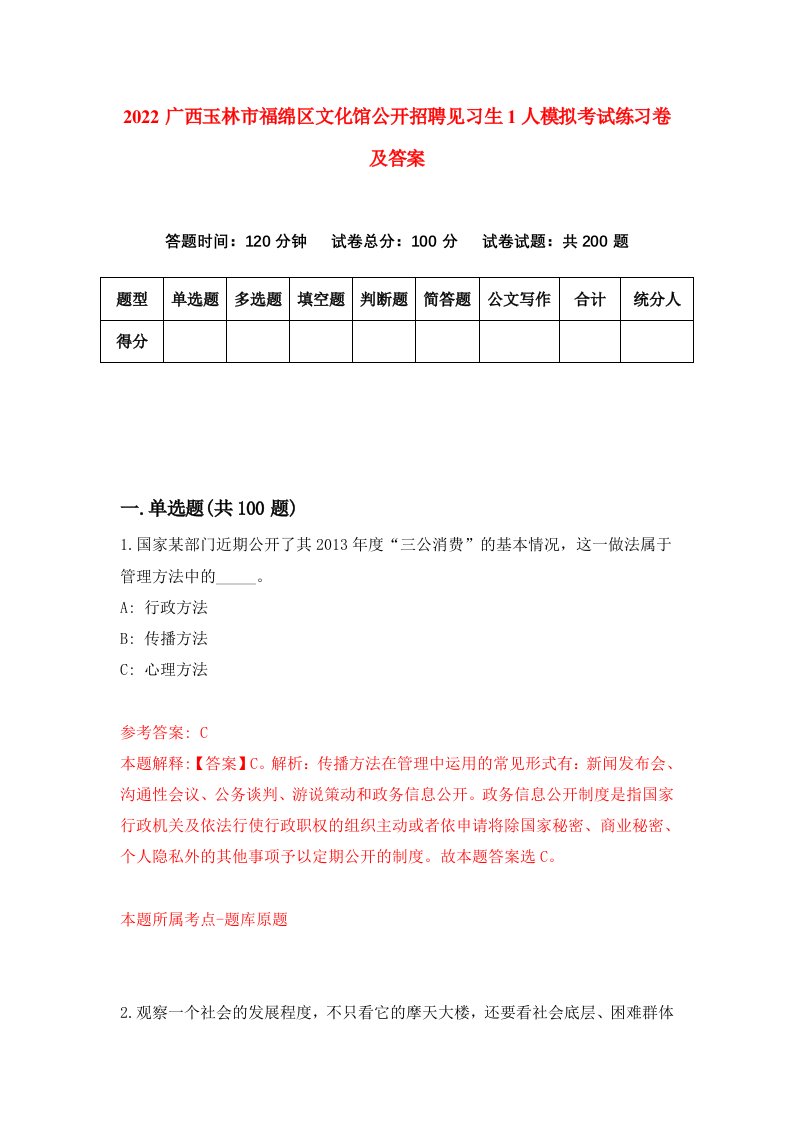 2022 广西玉林市福绵区文化馆公开招聘见习生 1 人模拟考试练习卷及答案

答题时间：120 分钟　试卷总分：100 分　试卷试题：共 200 题

| 题型 | 单选题 | 多选题 | 填空题 | 判断题 | 简答题 | 公文写作 | 合计 | 统分人 |
|---|---|---|---|---|---|---|---|---|
| 得分 | | | | | | | | |

一.单选题(共 100 题)

1.国家某部门近期公开了其 2013 年度“三公消费”的基本情况，这一做法属于管理方法中的_____。
A: 行政方法
B: 传播方法
C: 心理方法

参考答案: C
本题解释:【答案】C。解析：传播方法在管理中运用的常见形式有：新闻发布会、沟通性会议、公务谈判、游说策动和政务信息公开。政务信息公开制度是指国家行政机关及依法行使行政职权的组织主动或者依申请将除国家秘密、商业秘密、个人隐私外的其他事项予以定期公开的制度。故本题答案选 C。

本题所属考点-题库原题

2.观察一个社会的发展程度，不只看它的摩天大楼，还要看社会底层、困难群体